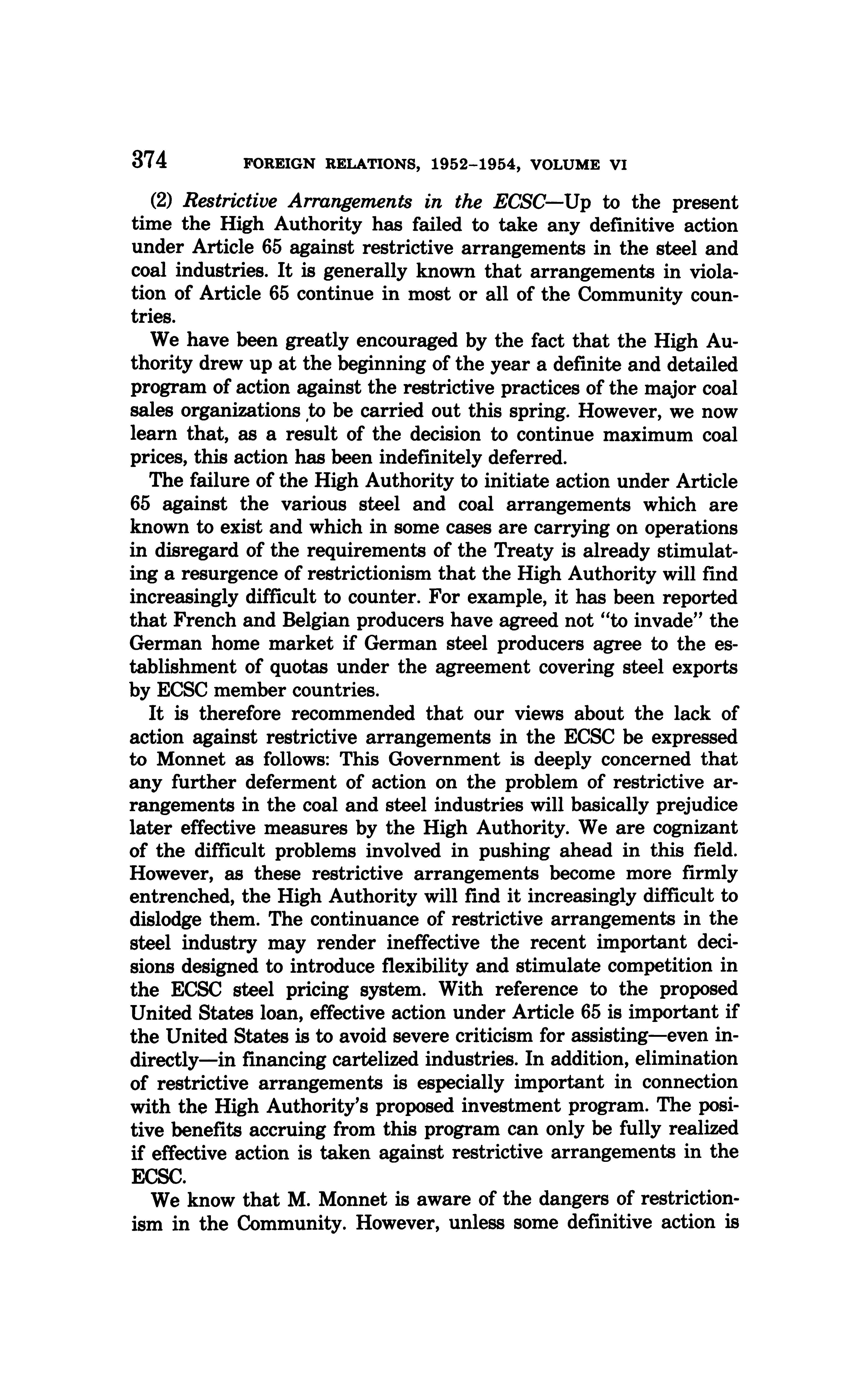 374 FOREIGN RELATIONS, 1952–1954, VOLUME VI

(2) Restrictive Arrangements in the ECSC—Up to the present time the High Authority has failed to take any definitive action under Article 65 against restrictive arrangements in the steel and coal industries. It is generally known that arrangements in violation of Article 65 continue in most or all of the Community countries.

We have been greatly encouraged by the fact that the High Authority drew up at the beginning of the year a definite and detailed program of action against the restrictive practices of the major coal sales organizations to be carried out this spring. However, we now learn that, as a result of the decision to continue maximum coal prices, this action has been indefinitely deferred.

The failure of the High Authority to initiate action under Article 65 against the various steel and coal arrangements which are known to exist and which in some cases are carrying on operations in disregard of the requirements of the Treaty is already stimulating a resurgence of restrictionism that the High Authority will find increasingly difficult to counter. For example, it has been reported that French and Belgian producers have agreed not "to invade" the German home market if German steel producers agree to the establishment of quotas under the agreement covering steel exports by ECSC member countries.

It is therefore recommended that our views about the lack of action against restrictive arrangements in the ECSC be expressed to Monnet as follows: This Government is deeply concerned that any further deferment of action on the problem of restrictive arrangements in the coal and steel industries will basically prejudice later effective measures by the High Authority. We are cognizant of the difficult problems involved in pushing ahead in this field. However, as these restrictive arrangements become more firmly entrenched, the High Authority will find it increasingly difficult to dislodge them. The continuance of restrictive arrangements in the steel industry may render ineffective the recent important decisions designed to introduce flexibility and stimulate competition in the ECSC steel pricing system. With reference to the proposed United States loan, effective action under Article 65 is important if the United States is to avoid severe criticism for assisting—even indirectly—in financing cartelized industries. In addition, elimination of restrictive arrangements is especially important in connection with the High Authority's proposed investment program. The positive benefits accruing from this program can only be fully realized if effective action is taken against restrictive arrangements in the ECSC.

We know that M. Monnet is aware of the dangers of restrictionism in the Community. However, unless some definitive action is